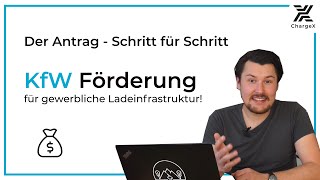 ChargeX

Der Antrag - Schritt für Schritt

KfW Förderung

für gewerbliche Ladeinfrastruktur!

$